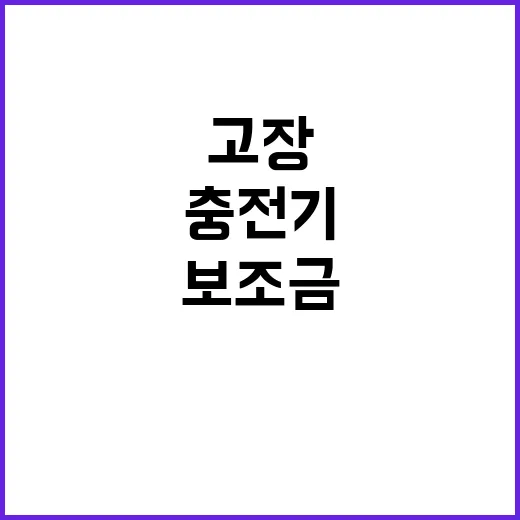 고장
충전기
보조금